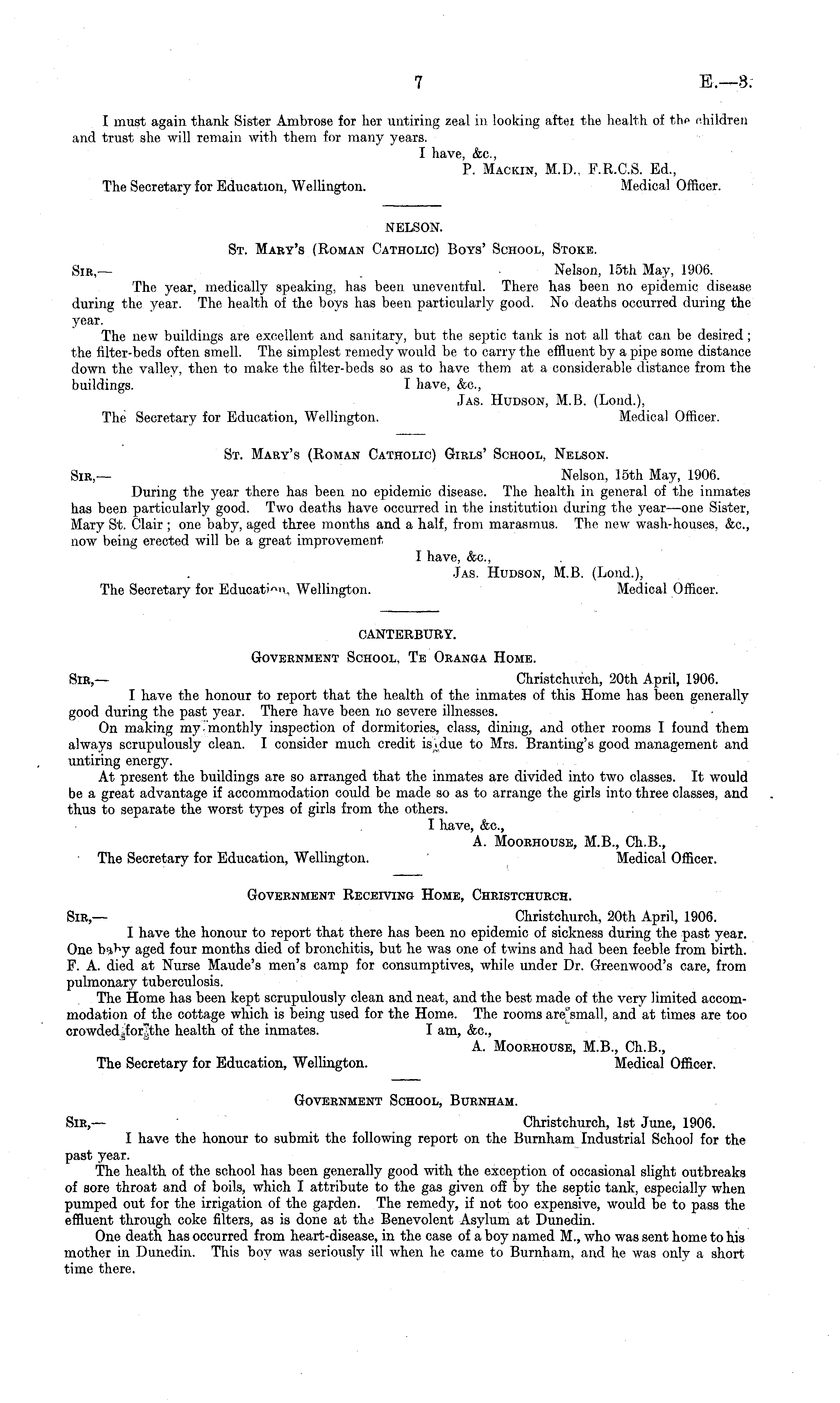 7 E.—3.

I must again thank Sister Ambrose for her untiring zeal in looking after the health of the children and trust she will remain with them for many years.

I have, &c.,
P. Mackin, M.D., F.R.C.S. Ed.,
Medical Officer.

The Secretary for Education, Wellington.

NELSON.

St. Mary's (Roman Catholic) Boys' School, Stoke.

Sir,— Nelson, 15th May, 1906.

The year, medically speaking, has been uneventful. There has been no epidemic disease during the year. The health of the boys has been particularly good. No deaths occurred during the year.

The new buildings are excellent and sanitary, but the septic tank is not all that can be desired; the filter-beds often smell. The simplest remedy would be to carry the effluent by a pipe some distance down the valley, then to make the filter-beds so as to have them at a considerable distance from the buildings.

I have, &c.,
Jas. Hudson, M.B. (Lond.),
Medical Officer.

The Secretary for Education, Wellington.

St. Mary's (Roman Catholic) Girls' School, Nelson.

Sir,— Nelson, 15th May, 1906.

During the year there has been no epidemic disease. The health in general of the inmates has been particularly good. Two deaths have occurred in the institution during the year—one Sister, Mary St. Clair; one baby, aged three months and a half, from marasmus. The new wash-houses, &c., now being erected will be a great improvement.

I have, &c.,
Jas. Hudson, M.B. (Lond.),
Medical Officer.

The Secretary for Education, Wellington.

CANTERBURY.

Government School, Te Oranga Home.

Sir,— Christchurch, 20th April, 1906.

I have the honour to report that the health of the inmates of this Home has been generally good during the past year. There have been no severe illnesses.

On making my monthly inspection of dormitories, class, dining, and other rooms I found them always scrupulously clean. I consider much credit is due to Mrs. Branting's good management and untiring energy.

At present the buildings are so arranged that the inmates are divided into two classes. It would be a great advantage if accommodation could be made so as to arrange the girls into three classes, and thus to separate the worst types of girls from the others.

I have, &c.,
A. Moorhouse, M.B., Ch.B.,
Medical Officer.

The Secretary for Education, Wellington.

Government Receiving Home, Christchurch.

Sir,— Christchurch, 20th April, 1906.

I have the honour to report that there has been no epidemic of sickness during the past year. One baby aged four months died of bronchitis, but he was one of twins and had been feeble from birth. F. A. died at Nurse Maude's men's camp for consumptives, while under Dr. Greenwood's care, from pulmonary tuberculosis.

The Home has been kept scrupulously clean and neat, and the best made of the very limited accommodation of the cottage which is being used for the Home. The rooms are small, and at times are too crowded for the health of the inmates.

I am, &c.,
A. Moorhouse, M.B., Ch.B.,
Medical Officer.

The Secretary for Education, Wellington.

Government School, Burnham.

Sir,— Christchurch, 1st June, 1906.

I have the honour to submit the following report on the Burnham Industrial School for the past year.

The health of the school has been generally good with the exception of occasional slight outbreaks of sore throat and of boils, which I attribute to the gas given off by the septic tank, especially when pumped out for the irrigation of the garden. The remedy, if not too expensive, would be to pass the effluent through coke filters, as is done at the Benevolent Asylum at Dunedin.

One death has occurred from heart-disease, in the case of a boy named M., who was sent home to his mother in Dunedin. This boy was seriously ill when he came to Burnham, and he was only a short time there.